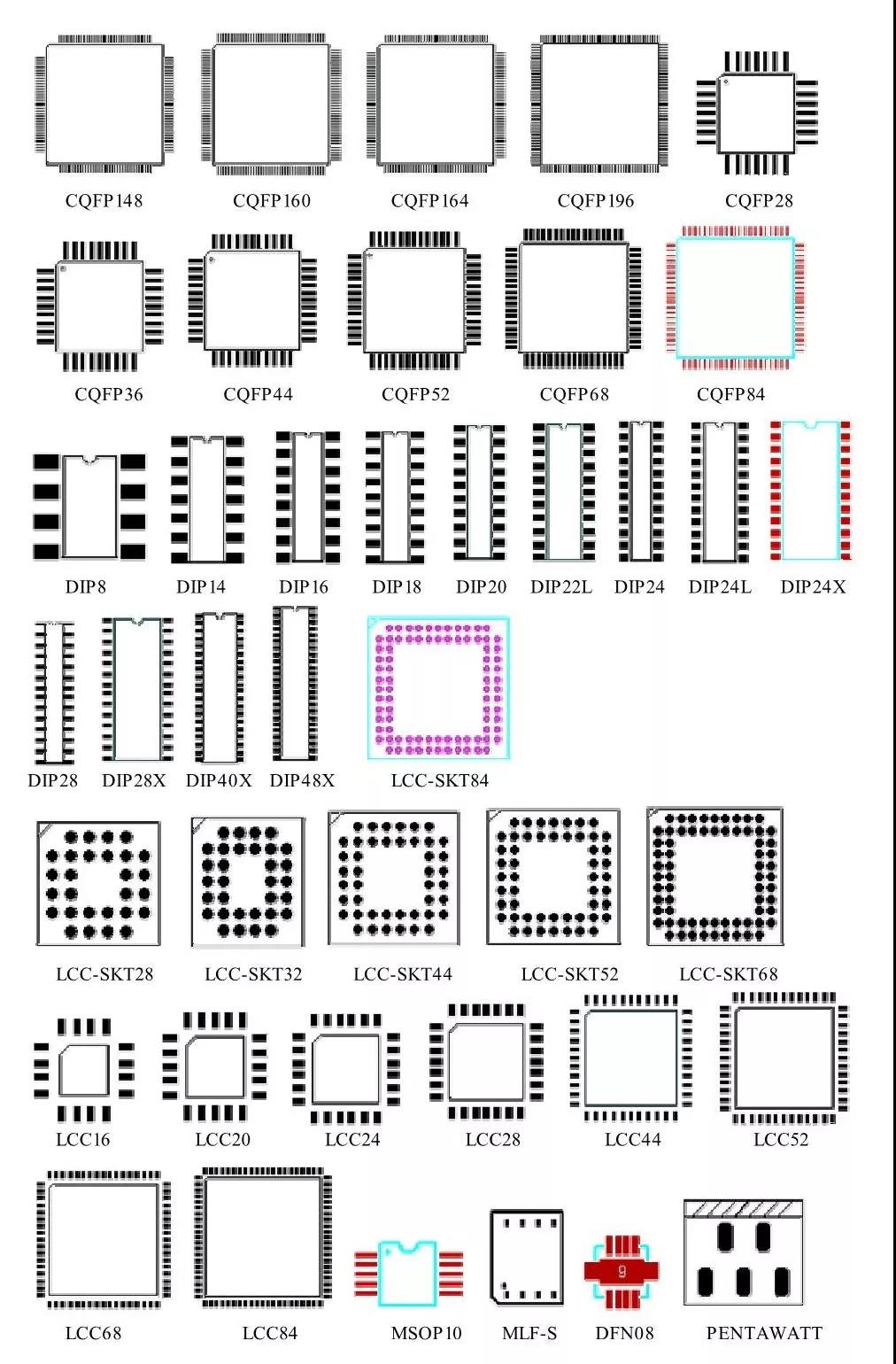 CQFP148 CQFP160 CQFP164 CQFP196 CQFP28

CQFP36 CQFP44 CQFP52 CQFP68 CQFP84

DIP8 DIP14 DIP16 DIP18 DIP20 DIP22L DIP24 DIP24L DIP24X

DIP28 DIP28X DIP40X DIP48X LCC-SKT84

LCC-SKT28 LCC-SKT32 LCC-SKT44 LCC-SKT52 LCC-SKT68

LCC16 LCC20 LCC24 LCC28 LCC44 LCC52

LCC68 LCC84 MSOP10 MLF-S 9 DFN08 PENTAWATT